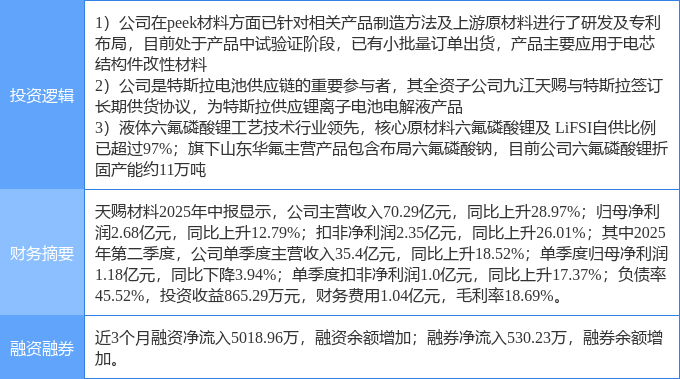 | 投资逻辑 | 1）公司在peek材料方面已针对相关产品制造方法及上游原材料进行了研发及专利布局，目前处于产品中试验证阶段，已有小批量订单出货，产品主要应用于电芯结构件改性材料<br>2）公司是特斯拉电池供应链的重要参与者，其全资子公司九江天赐与特斯拉签订长期供货协议，为特斯拉供应锂离子电池电解液产品<br>3）液体六氟磷酸锂工艺技术行业领先，核心原材料六氟磷酸锂及 LiFSI自供比例已超过97%；旗下山东华氟主营产品包含布局六氟磷酸钠，目前公司六氟磷酸锂折固产能约11万吨 |
|---|---|
| 财务摘要 | 天赐材料2025年中报显示，公司主营收入70.29亿元，同比上升28.97%；归母净利润2.68亿元，同比上升12.79%；扣非净利润2.35亿元，同比上升26.01%；其中2025年第二季度，公司单季度主营收入35.4亿元，同比上升18.52%；单季度归母净利润1.18亿元，同比下降3.94%；单季度扣非净利润1.0亿元，同比上升17.37%；负债率45.52%，投资收益865.29万元，财务费用1.04亿元，毛利率18.69%。 |
| 融资融券 | 近3个月融资净流入5018.96万，融资余额增加；融券净流入530.23万，融券余额增加。 |